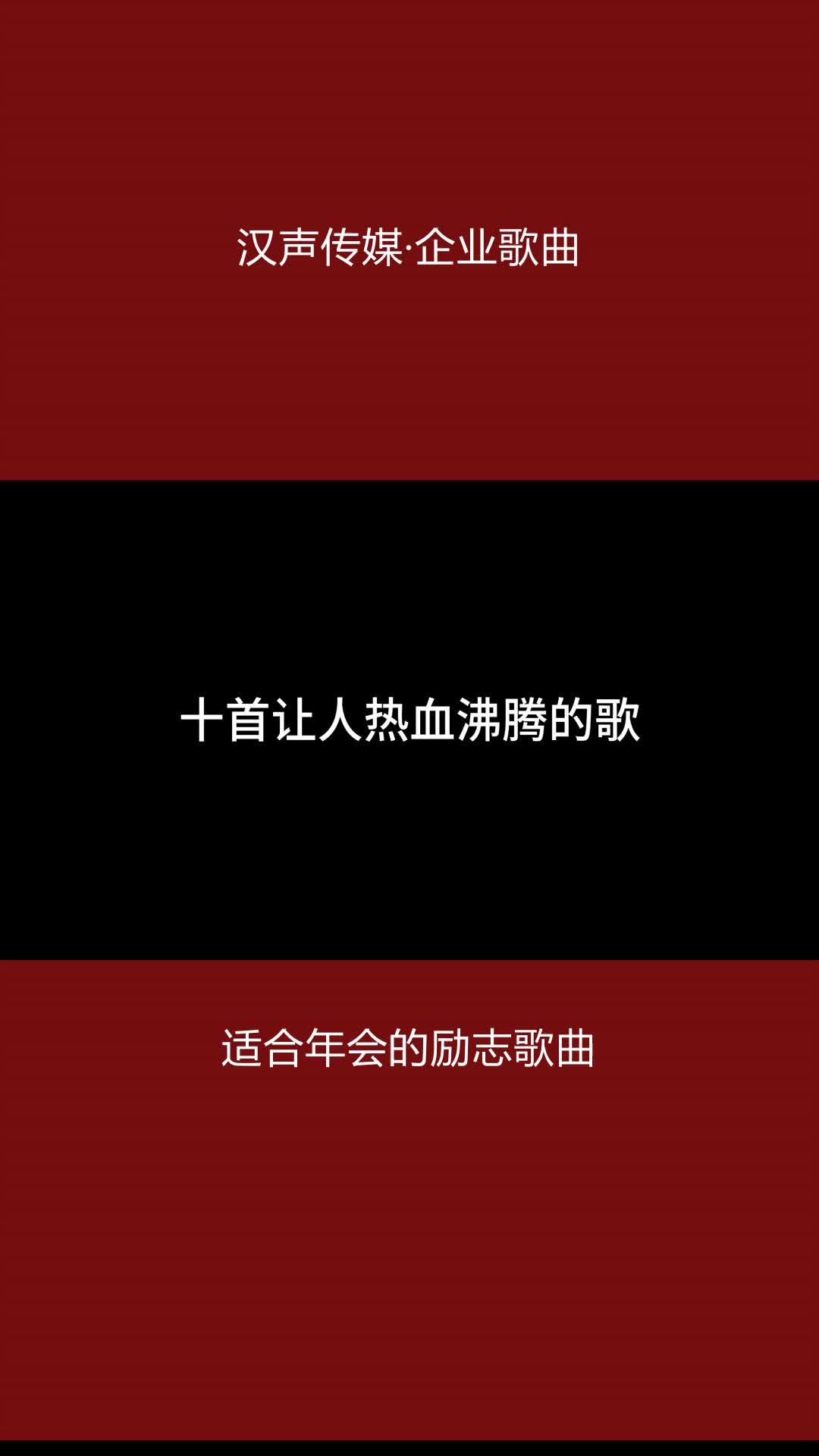 汉声传媒·企业歌曲

十首让人热血沸腾的歌

适合年会的励志歌曲